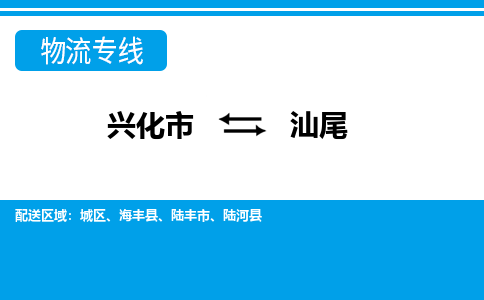 物流专线

兴化市 ⇆ 汕尾

配送区域：城区、海丰县、陆丰市、陆河县